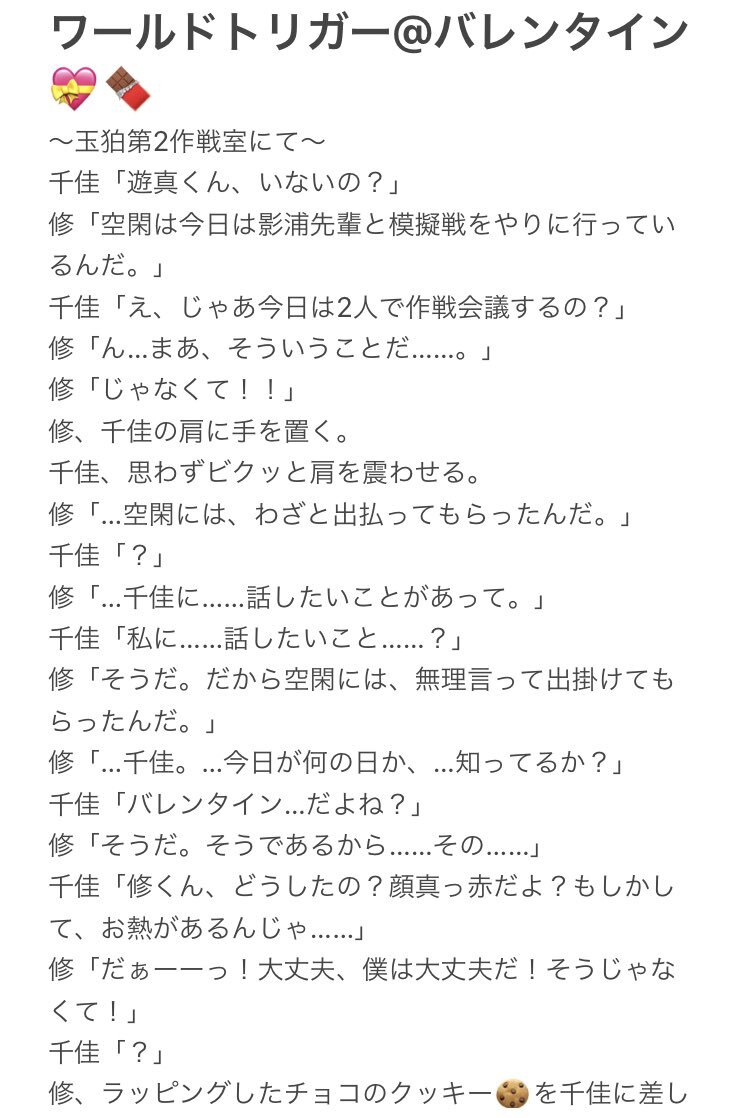 ワールドトリガー@バレンタイン💝🍫

〜玉狛第2作戦室にて〜
千佳「遊真くん、いないの？」
修「空閑は今日は影浦先輩と模擬戦をやりに行っているんだ。」
千佳「え、じゃあ今日は2人で作戦会議するの？」
修「ん…まあ、そういうことだ……。」
修「じゃなくて！！」
修、千佳の肩に手を置く。
千佳、思わずビクッと肩を震わせる。
修「…空閑には、わざと出払ってもらったんだ。」
千佳「？」
修「…千佳に……話したいことがあって。」
千佳「私に……話したいこと……？」
修「そうだ。だから空閑には、無理言って出掛けてもらったんだ。」
修「…千佳。…今日が何の日か、…知ってるか？」
千佳「バレンタイン…だよね？」
修「そうだ。そうであるから……その……」
千佳「修くん、どうしたの？顔真っ赤だよ？もしかして、お熱があるんじゃ……」
修「だぁーーっ！大丈夫、僕は大丈夫だ！そうじゃなくて！」
千佳「？」
修、ラッピングしたチョコのクッキー🍪を千佳に差し